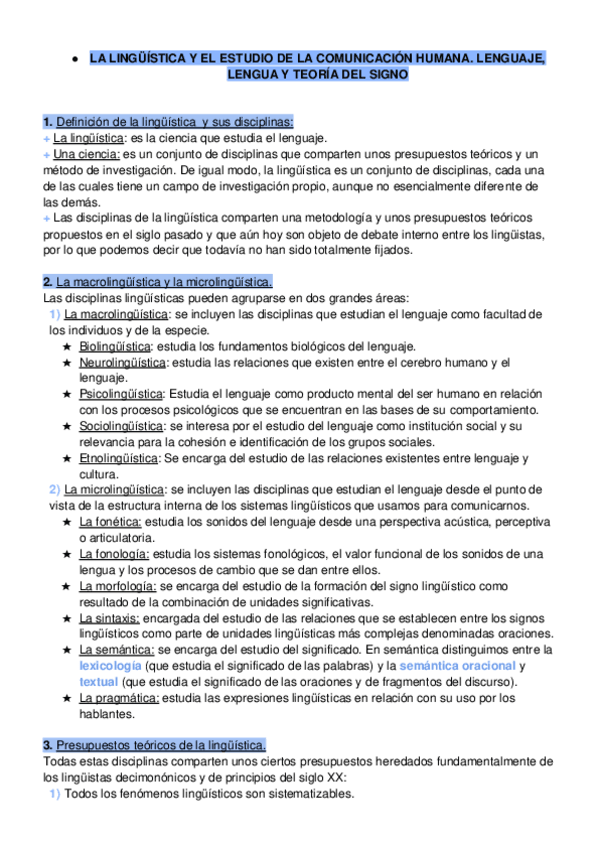 ● LA LINGÜÍSTICA Y EL ESTUDIO DE LA COMUNICACIÓN HUMANA. LENGUAJE, LENGUA Y TEORÍA DEL SIGNO

1. Definición de la lingüística y sus disciplinas:
+ La lingüística: es la ciencia que estudia el lenguaje.
+ Una ciencia: es un conjunto de disciplinas que comparten unos presupuestos teóricos y un método de investigación. De igual modo, la lingüística es un conjunto de disciplinas, cada una de las cuales tiene un campo de investigación propio, aunque no esencialmente diferente de las demás.
+ Las disciplinas de la lingüística comparten una metodología y unos presupuestos teóricos propuestos en el siglo pasado y que aún hoy son objeto de debate interno entre los lingüistas, por lo que podemos decir que todavía no han sido totalmente fijados.

2. La macrolingüística y la microlingüística.
Las disciplinas lingüísticas pueden agruparse en dos grandes áreas:
1) La macrolingüística: se incluyen las disciplinas que estudian el lenguaje como facultad de los individuos y de la especie.
★ Biolingüística: estudia los fundamentos biológicos del lenguaje.
★ Neurolingüística: estudia las relaciones que existen entre el cerebro humano y el lenguaje.
★ Psicolingüística: Estudia el lenguaje como producto mental del ser humano en relación con los procesos psicológicos que se encuentran en las bases de su comportamiento.
★ Sociolingüística: se interesa por el estudio del lenguaje como institución social y su relevancia para la cohesión e identificación de los grupos sociales.
★ Etnolingüística: Se encarga del estudio de las relaciones existentes entre lenguaje y cultura.
2) La microlingüística: se incluyen las disciplinas que estudian el lenguaje desde el punto de vista de la estructura interna de los sistemas lingüísticos que usamos para comunicarnos.
★ La fonética: estudia los sonidos del lenguaje desde una perspectiva acústica, perceptiva o articulatoria.
★ La fonología: estudia los sistemas fonológicos, el valor funcional de los sonidos de una lengua y los procesos de cambio que se dan entre ellos.
★ La morfología: se encarga del estudio de la formación del signo lingüístico como resultado de la combinación de unidades significativas.
★ La sintaxis: encargada del estudio de las relaciones que se establecen entre los signos lingüísticos como parte de unidades lingüísticas más complejas denominadas oraciones.
★ La semántica: se encarga del estudio del significado. En semántica distinguimos entre la lexicología (que estudia el significado de las palabras) y la semántica oracional y textual (que estudia el significado de las oraciones y de fragmentos del discurso).
★ La pragmática: estudia las expresiones lingüísticas en relación con su uso por los hablantes.

3. Presupuestos teóricos de la lingüística.
Todas estas disciplinas comparten unos ciertos presupuestos heredados fundamentalmente de los lingüistas decimonónicos y de principios del siglo XX:
1) Todos los fenómenos lingüísticos son sistematizables.